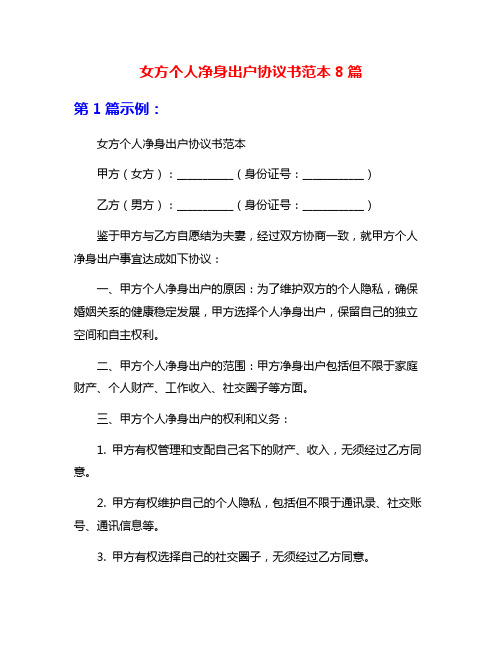 女方个人净身出户协议书范本 8 篇

第 1 篇示例：

女方个人净身出户协议书范本

甲方（女方）：__________（身份证号：___________）

乙方（男方）：__________（身份证号：___________）

鉴于甲方与乙方自愿结为夫妻，经过双方协商一致，就甲方个人净身出户事宜达成如下协议：

一、甲方个人净身出户的原因：为了维护双方的个人隐私，确保婚姻关系的健康稳定发展，甲方选择个人净身出户，保留自己的独立空间和自主权利。

二、甲方个人净身出户的范围：甲方净身出户包括但不限于家庭财产、个人财产、工作收入、社交圈子等方面。

三、甲方个人净身出户的权利和义务：

1. 甲方有权管理和支配自己名下的财产、收入，无须经过乙方同意。

2. 甲方有权维护自己的个人隐私，包括但不限于通讯录、社交账号、通讯信息等。

3. 甲方有权选择自己的社交圈子，无须经过乙方同意。